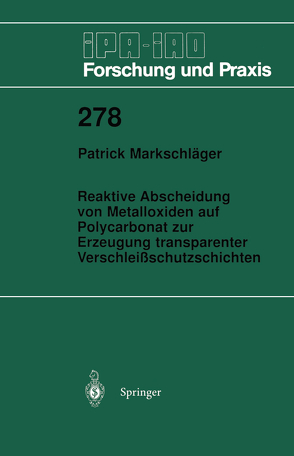 IPA-IAO
Forschung und Praxis

278

Patrick Markschläger

Reaktive Abscheidung von Metalloxiden auf Polycarbonat zur Erzeugung transparenter Verschleißschutzschichten

Springer